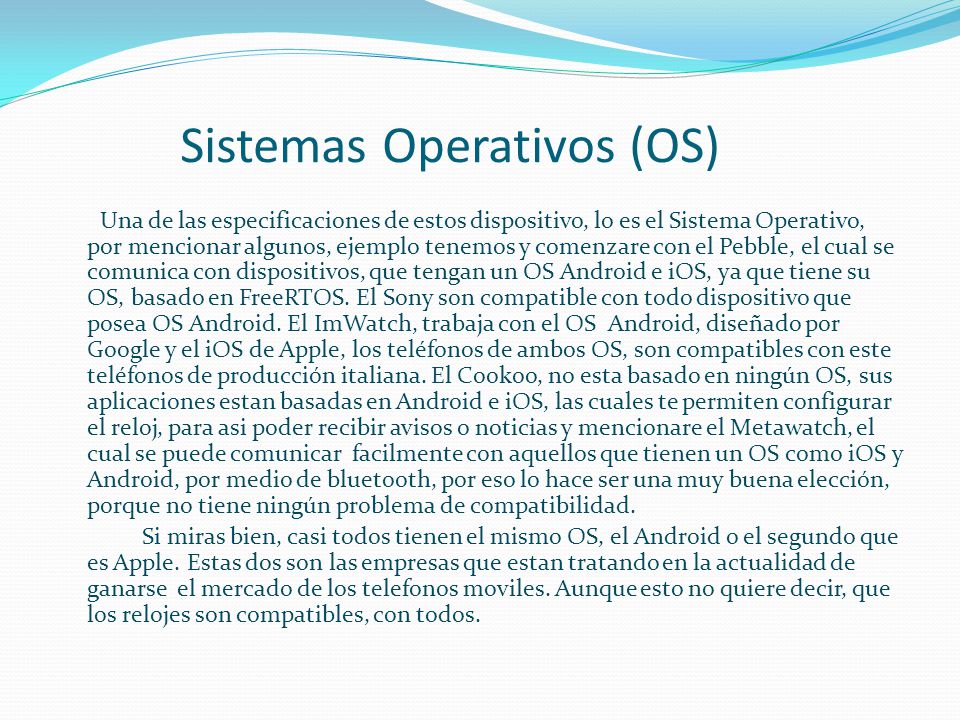 Sistemas Operativos (OS)

Una de las especificaciones de estos dispositivo, lo es el Sistema Operativo, por mencionar algunos, ejemplo tenemos y comenzare con el Pebble, el cual se comunica con dispositivos, que tengan un OS Android e iOS, ya que tiene su OS, basado en FreeRTOS. El Sony son compatible con todo dispositivo que posea OS Android. El ImWatch, trabaja con el OS Android, diseñado por Google y el iOS de Apple, los teléfonos de ambos OS, son compatibles con este teléfonos de producción italiana. El Cookoo, no esta basado en ningún OS, sus aplicaciones estan basadas en Android e iOS, las cuales te permiten configurar el reloj, para asi poder recibir avisos o noticias y mencionare el Metawatch, el cual se puede comunicar facilmente con aquellos que tienen un OS como iOS y Android, por medio de bluetooth, por eso lo hace ser una muy buena elección, porque no tiene ningún problema de compatibilidad.

Si miras bien, casi todos tienen el mismo OS, el Android o el segundo que es Apple. Estas dos son las empresas que estan tratando en la actualidad de ganarse el mercado de los telefonos moviles. Aunque esto no quiere decir, que los relojes son compatibles, con todos.